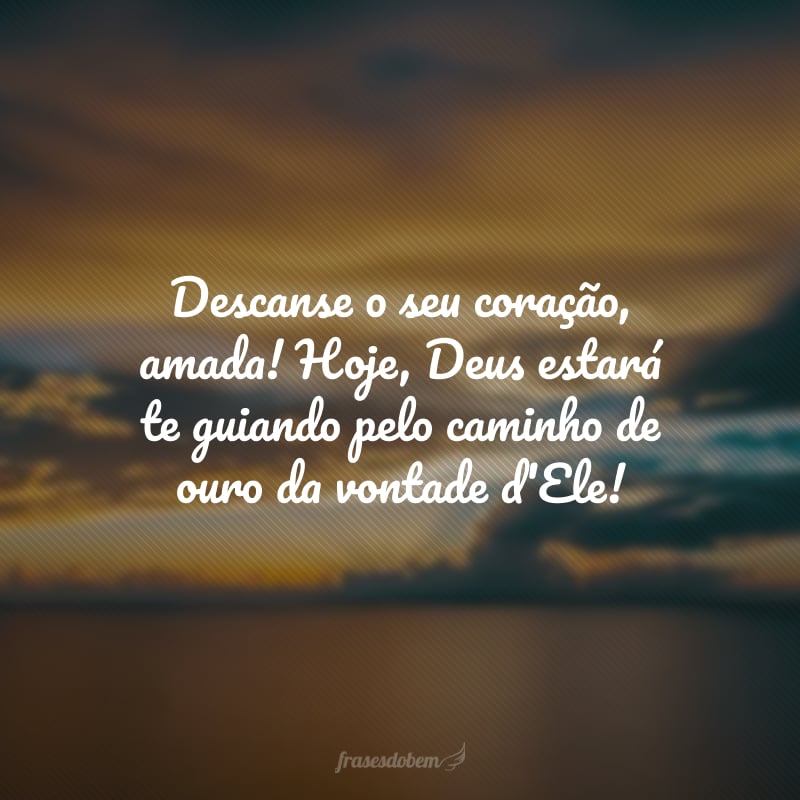 Descanse o seu coração, amada! Hoje, Deus estará te guiando pelo caminho de ouro da vontade d'Ele!

frasesdobem